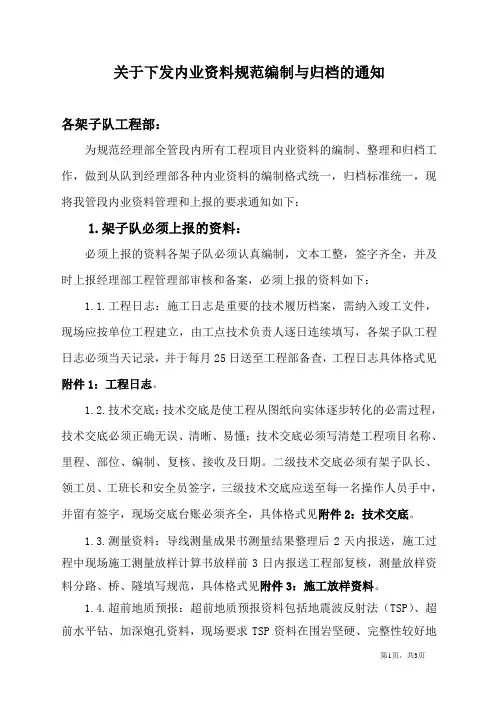 关于下发内业资料规范编制与归档的通知

各架子队工程部：

为规范经理部全管段内所有工程项目内业资料的编制、整理和归档工作，做到从队到经理部各种内业资料的编制格式统一，归档标准统一，现将我管段内业资料管理和上报的要求通知如下：

1.架子队必须上报的资料：

必须上报的资料各架子队必须认真编制，文本工整，签字齐全，并及时上报经理部工程管理部审核和备案，必须上报的资料如下：

1.1.工程日志：施工日志是重要的技术履历档案，需纳入竣工文件，现场应按单位工程建立，由工点技术负责人逐日连续填写，各架子队工程日志必须当天记录，并于每月25日送至工程部备查，工程日志具体格式见附件1：工程日志。

1.2.技术交底：技术交底是使工程从图纸向实体逐步转化的必需过程，技术交底必须正确无误、清晰、易懂；技术交底必须写清楚工程项目名称、里程、部位、编制、复核、接收及日期。二级技术交底必须有架子队长、领工员、工班长和安全员签字，三级技术交底应送至每一名操作人员手中，并留有签字，现场交底台账必须齐全，具体格式见附件2：技术交底。

1.3.测量资料：导线测量成果书测量结果整理后2天内报送，施工过程中现场施工测量放样计算书放样前3日内报送工程部复核，测量放样资料分路、桥、隧填写规范，具体格式见附件3：施工放样资料。

1.4.超前地质预报：超前地质预报资料包括地震波反射法（TSP）、超前水平钻、加深炮孔资料，现场要求TSP资料在围岩坚硬、完整性较好地

第1页，共3页